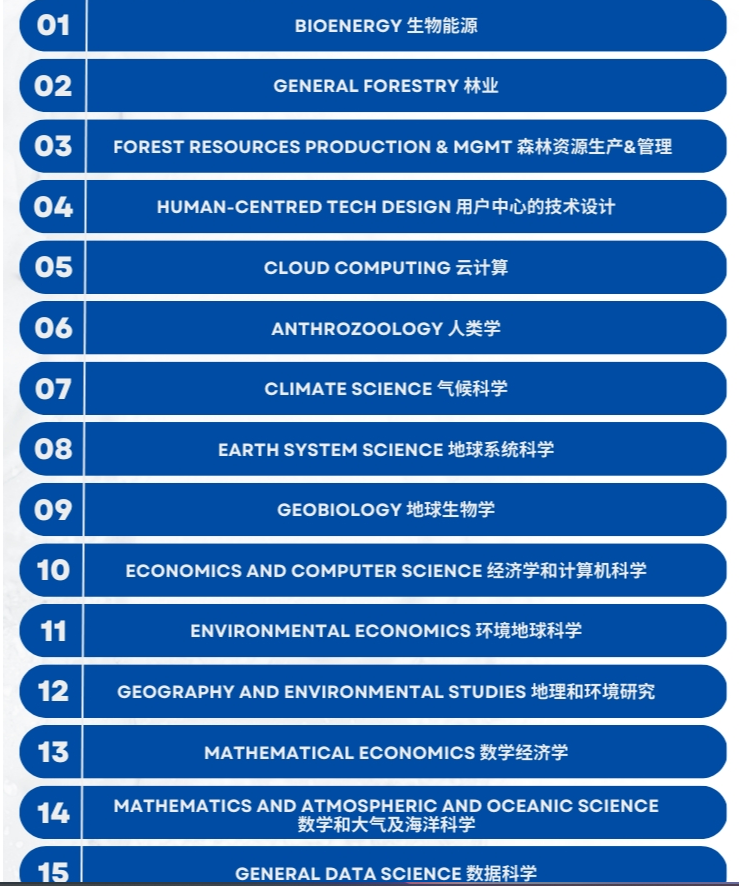 01 BIOENERGY 生物能源

02 GENERAL FORESTRY 林业

03 FOREST RESOURCES PRODUCTION & MGMT 森林资源生产&管理

04 HUMAN-CENTRED TECH DESIGN 用户中心的技术设计

05 CLOUD COMPUTING 云计算

06 ANTHROZOOLOGY 人类学

07 CLIMATE SCIENCE 气候科学

08 EARTH SYSTEM SCIENCE 地球系统科学

09 GEOBIOLOGY 地球生物学

10 ECONOMICS AND COMPUTER SCIENCE 经济学和计算机科学

11 ENVIRONMENTAL ECONOMICS 环境地球科学

12 GEOGRAPHY AND ENVIRONMENTAL STUDIES 地理和环境研究

13 MATHEMATICAL ECONOMICS 数学经济学

14 MATHEMATICS AND ATMOSPHERIC AND OCEANIC SCIENCE 数学和大气及海洋科学

15 GENERAL DATA SCIENCE 数据科学